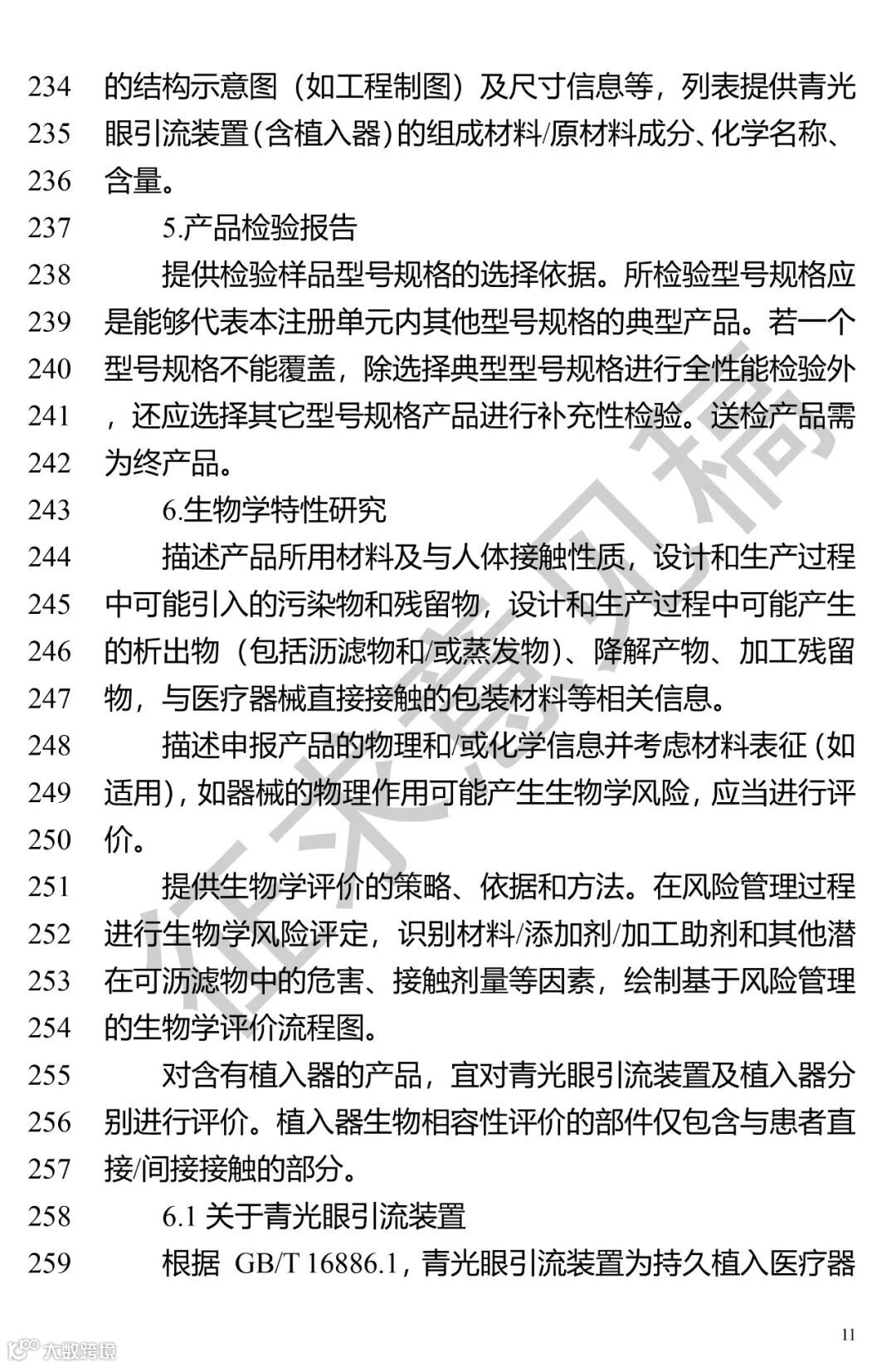 234 的结构示意图（如工程制图）及尺寸信息等，列表提供青光
235 眼引流装置(含植入器)的组成材料/原材料成分、化学名称、
236 含量。
237 5.产品检验报告
238 提供检验样品型号规格的选择依据。所检验型号规格应
239 是能够代表本注册单元内其他型号规格的典型产品。若一个
240 型号规格不能覆盖，除选择典型型号规格进行全性能检验外
241 ，还应选择其它型号规格产品进行补充性检验。送检产品需
242 为终产品。
243 6.生物学特性研究
244 描述产品所用材料及与人体接触性质，设计和生产过程
245 中可能引入的污染物和残留物，设计和生产过程中可能产生
246 的析出物（包括沥滤物和/或蒸发物）、降解产物、加工残留
247 物，与医疗器械直接接触的包装材料等相关信息。
248 描述申报产品的物理和/或化学信息并考虑材料表征(如
249 适用)，如器械的物理作用可能产生生物学风险，应当进行评
250 价。
251 提供生物学评价的策略、依据和方法。在风险管理过程
252 进行生物学风险评定，识别材料/添加剂/加工助剂和其他潜
253 在可沥滤物中的危害、接触剂量等因素，绘制基于风险管理
254 的生物学评价流程图。
255 对含有植入器的产品，宜对青光眼引流装置及植入器分
256 别进行评价。植入器生物相容性评价的部件仅包含与患者直
257 接/间接接触的部分。
258 6.1 关于青光眼引流装置
259 根据 GB/T 16886.1，青光眼引流装置为持久植入医疗器

征求意见稿

11

大数跨境